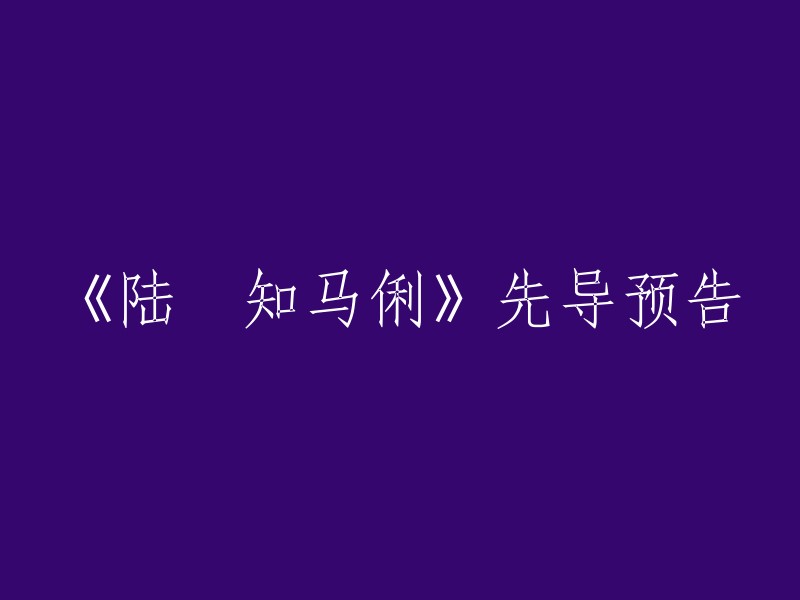 《陆　知马俐》先导预告